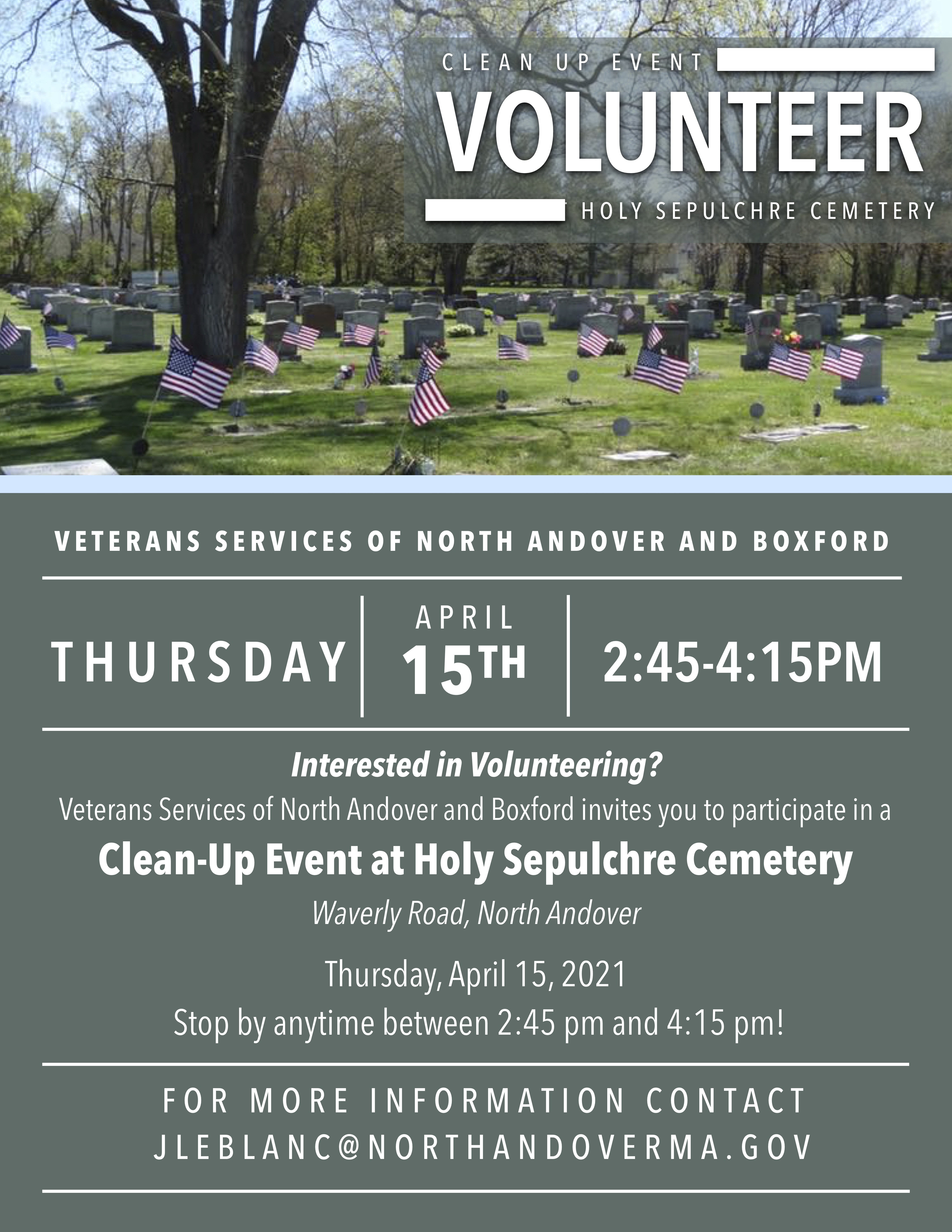 CLEAN UP EVENT

VOLUNTEER

HOLY SEPULCHRE CEMETERY

VETERANS SERVICES OF NORTH ANDOVER AND BOXFORD

THURSDAY

APRIL
15TH

2:45-4:15PM

Interested in Volunteering?

Veterans Services of North Andover and Boxford invites you to participate in a

Clean-Up Event at Holy Sepulchre Cemetery

Waverly Road, North Andover

Thursday, April 15, 2021

Stop by anytime between 2:45 pm and 4:15 pm!

FOR MORE INFORMATION CONTACT
JLEBLANC@NORTHANDOVERMA.GOV